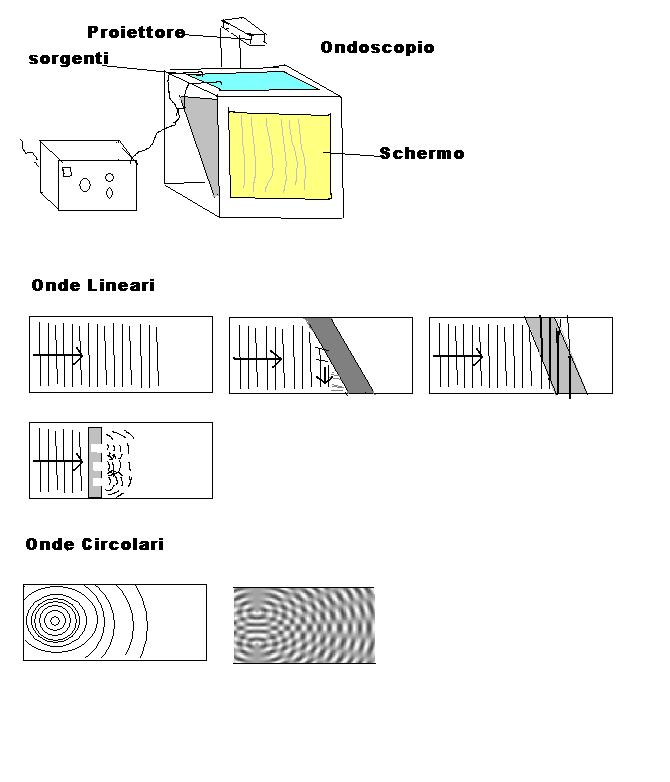 Proiettore
sorgenti
Ondoscopio
Schermo

Onde Lineari

Onde Circolari